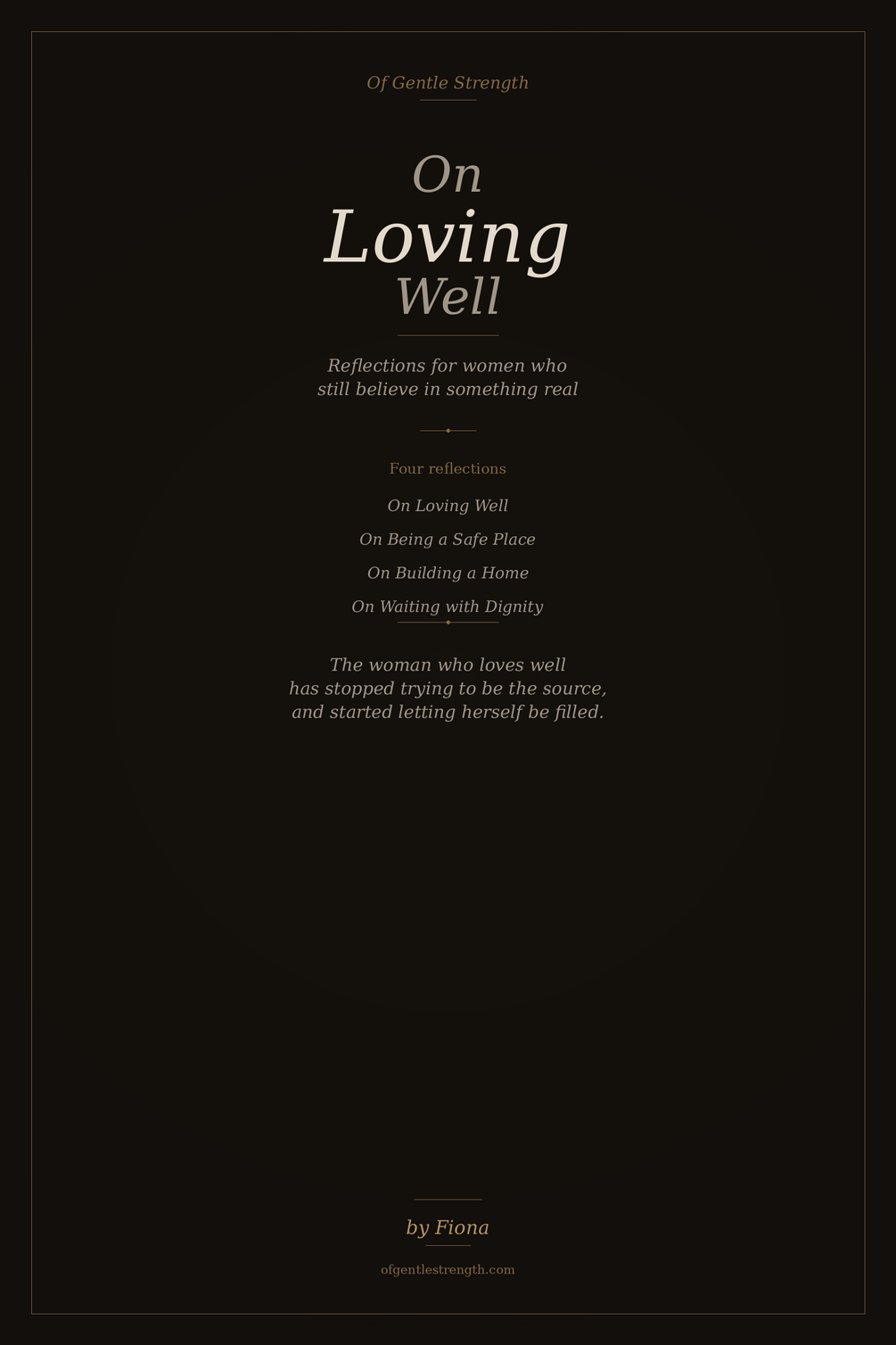 Of Gentle Strength

On
Loving
Well

Reflections for women who still believe in something real

Four reflections

On Loving Well

On Being a Safe Place

On Building a Home

On Waiting with Dignity

The woman who loves well
has stopped trying to be the source,
and started letting herself be filled.

by Fiona

ofgentlestrength.com